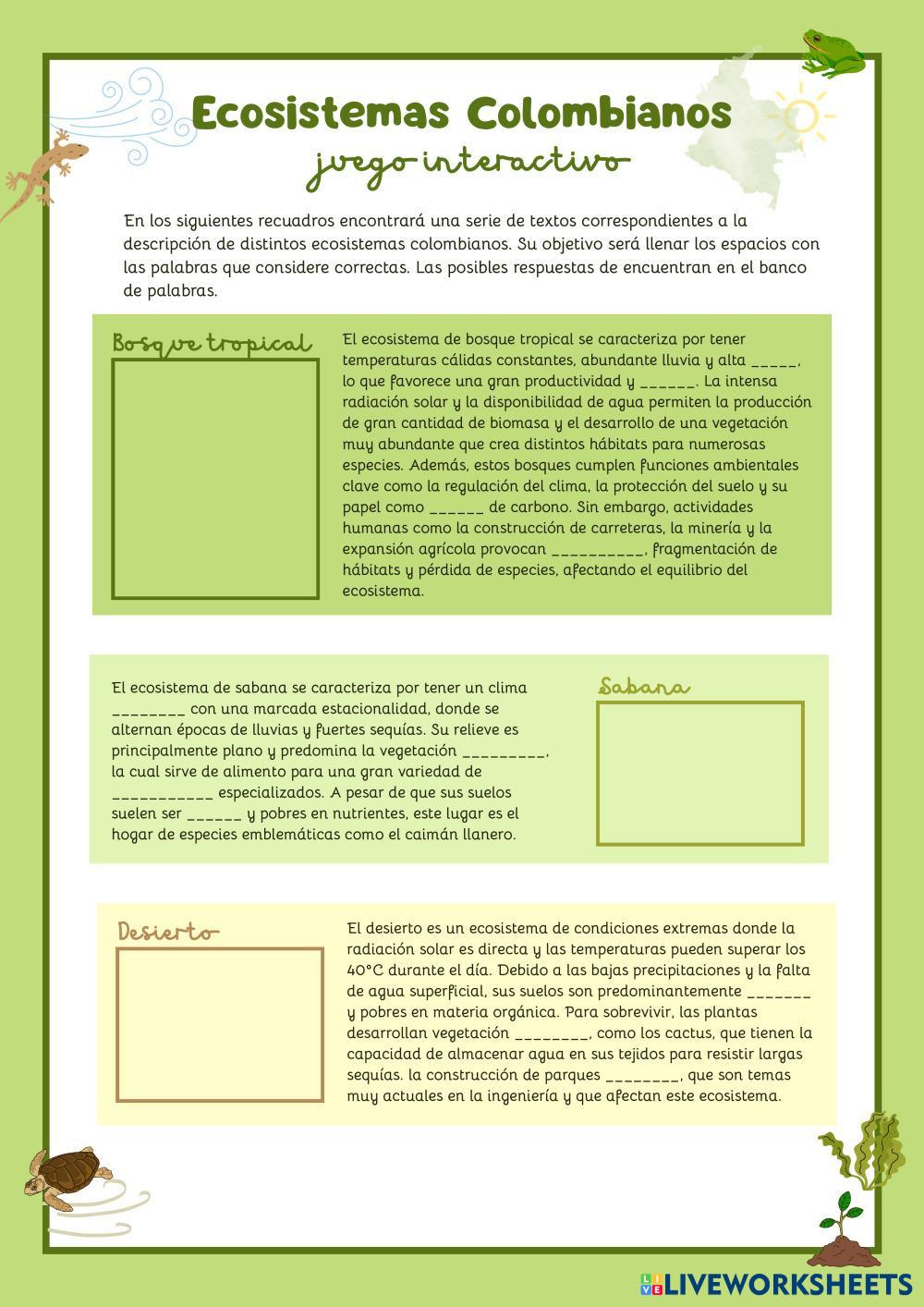 Ecosistemas Colombianos

juego interactivo

En los siguientes recuadros encontrará una serie de textos correspondientes a la descripción de distintos ecosistemas colombianos. Su objetivo será llenar los espacios con las palabras que considere correctas. Las posibles respuestas de encuentran en el banco de palabras.

Bosque tropical

El ecosistema de bosque tropical se caracteriza por tener temperaturas cálidas constantes, abundante lluvia y alta _____, lo que favorece una gran productividad y ______. La intensa radiación solar y la disponibilidad de agua permiten la producción de gran cantidad de biomasa y el desarrollo de una vegetación muy abundante que crea distintos hábitats para numerosas especies. Además, estos bosques cumplen funciones ambientales clave como la regulación del clima, la protección del suelo y su papel como ______ de carbono. Sin embargo, actividades humanas como la construcción de carreteras, la minería y la expansión agrícola provocan __________, fragmentación de hábitats y pérdida de especies, afectando el equilibrio del ecosistema.

El ecosistema de sabana se caracteriza por tener un clima ________ con una marcada estacionalidad, donde se alternan épocas de lluvias y fuertes sequías. Su relieve es principalmente plano y predomina la vegetación _________, la cual sirve de alimento para una gran variedad de ___________ especializados. A pesar de que sus suelos suelen ser ______ y pobres en nutrientes, este lugar es el hogar de especies emblemáticas como el caimán llanero.

Sabana

Desierto

El desierto es un ecosistema de condiciones extremas donde la radiación solar es directa y las temperaturas pueden superar los 40°C durante el día. Debido a las bajas precipitaciones y la falta de agua superficial, sus suelos son predominantemente _______ y pobres en materia orgánica. Para sobrevivir, las plantas desarrollan vegetación ________, como los cactus, que tienen la capacidad de almacenar agua en sus tejidos para resistir largas sequías. la construcción de parques ________, que son temas muy actuales en la ingeniería y que afectan este ecosistema.

LIVEWORKSHEETS